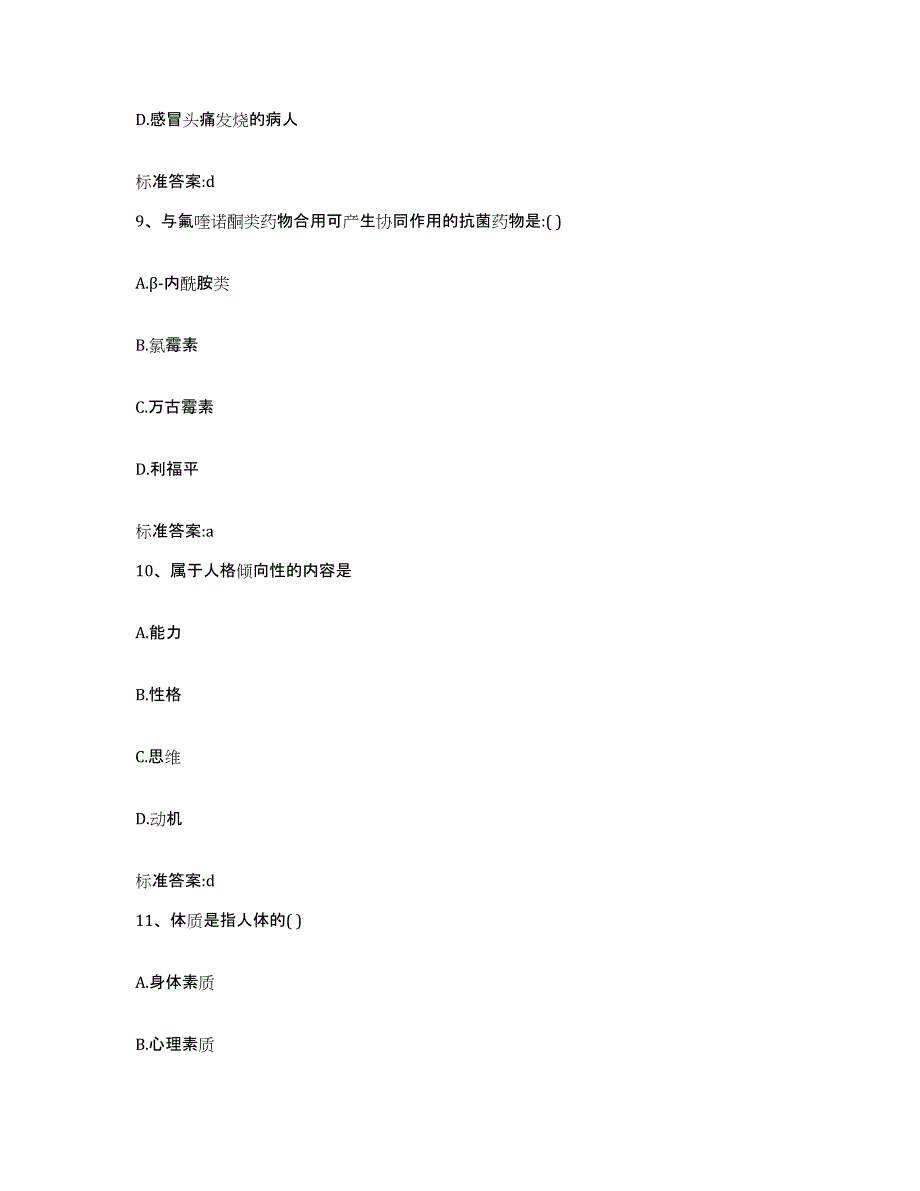 D.感冒头痛发烧的病人

标准答案:d

9、与氟喹诺酮类药物合用可产生协同作用的抗菌药物是:( )

A.β-内酰胺类

B.氯霉素

C.万古霉素

D.利福平

标准答案:a

10、属于人格倾向性的内容是

A.能力

B.性格

C.思维

D.动机

标准答案:d

11、体质是指人体的( )

A.身体素质

B.心理素质